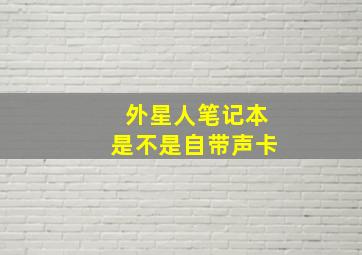 外星人笔记本
是不是自带声卡